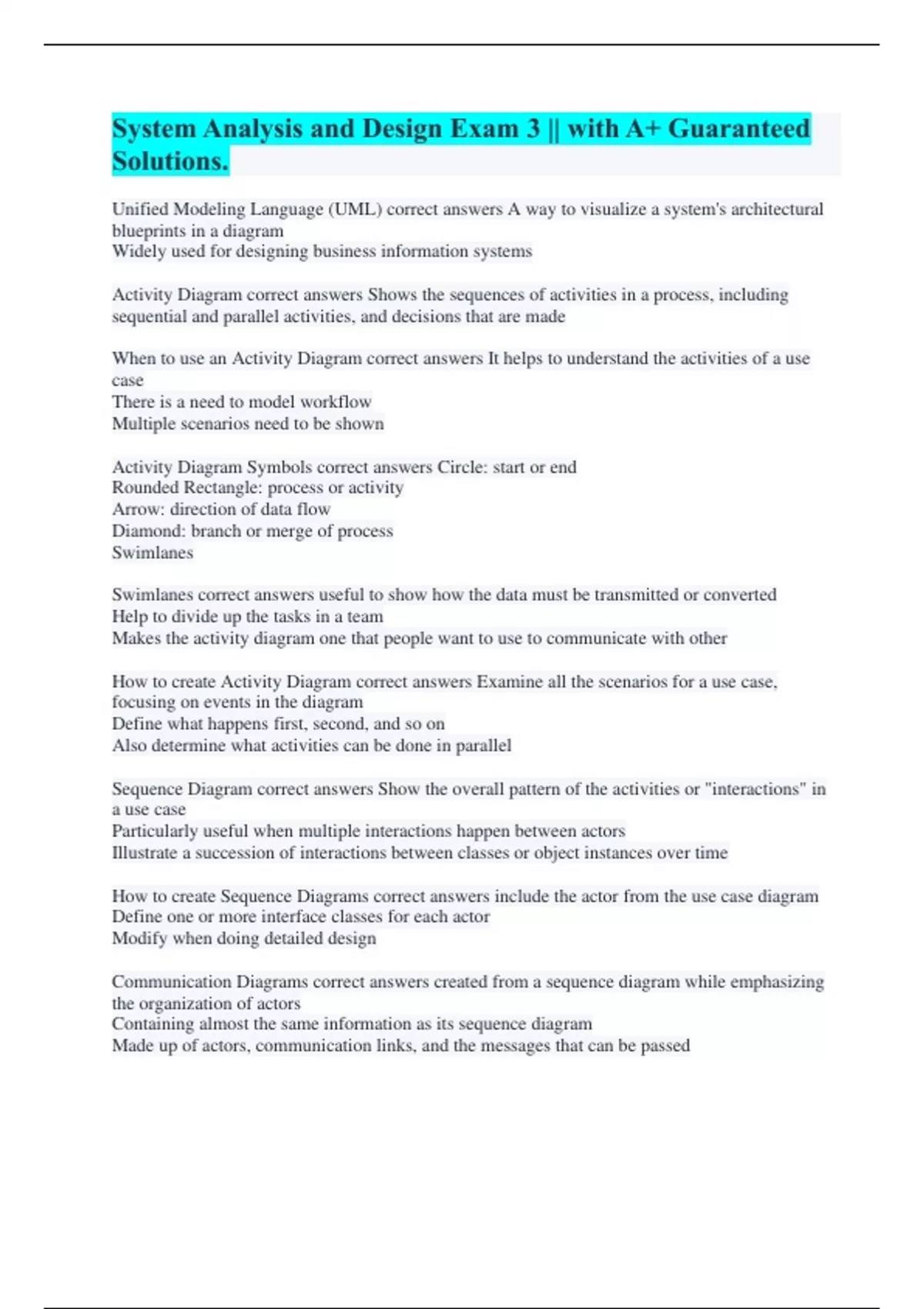 System Analysis and Design Exam 3 || with A+ Guaranteed Solutions.

Unified Modeling Language (UML) correct answers A way to visualize a system's architectural blueprints in a diagram
Widely used for designing business information systems

Activity Diagram correct answers Shows the sequences of activities in a process, including sequential and parallel activities, and decisions that are made

When to use an Activity Diagram correct answers It helps to understand the activities of a use case
There is a need to model workflow
Multiple scenarios need to be shown

Activity Diagram Symbols correct answers Circle: start or end
Rounded Rectangle: process or activity
Arrow: direction of data flow
Diamond: branch or merge of process
Swimlanes

Swimlanes correct answers useful to show how the data must be transmitted or converted
Help to divide up the tasks in a team
Makes the activity diagram one that people want to use to communicate with other

How to create Activity Diagram correct answers Examine all the scenarios for a use case, focusing on events in the diagram
Define what happens first, second, and so on
Also determine what activities can be done in parallel

Sequence Diagram correct answers Show the overall pattern of the activities or "interactions" in a use case
Particularly useful when multiple interactions happen between actors
Illustrate a succession of interactions between classes or object instances over time

How to create Sequence Diagrams correct answers include the actor from the use case diagram
Define one or more interface classes for each actor
Modify when doing detailed design

Communication Diagrams correct answers created from a sequence diagram while emphasizing the organization of actors
Containing almost the same information as its sequence diagram
Made up of actors, communication links, and the messages that can be passed